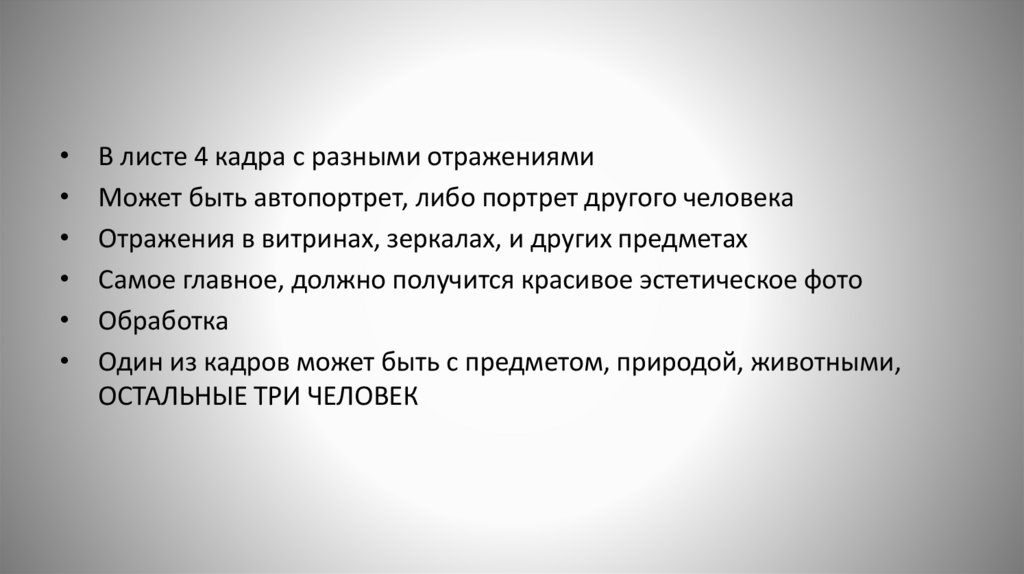 • В листе 4 кадра с разными отражениями
• Может быть автопортрет, либо портрет другого человека
• Отражения в витринах, зеркалах, и других предметах
• Самое главное, должно получится красивое эстетическое фото
• Обработка
• Один из кадров может быть с предметом, природой, животными, ОСТАЛЬНЫЕ ТРИ ЧЕЛОВЕК